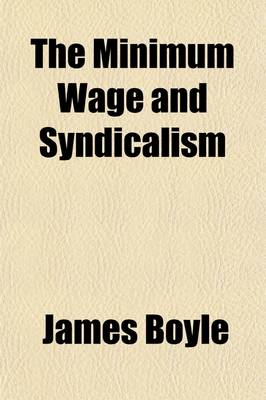 The Minimum Wage and Syndicalism

James Boyle